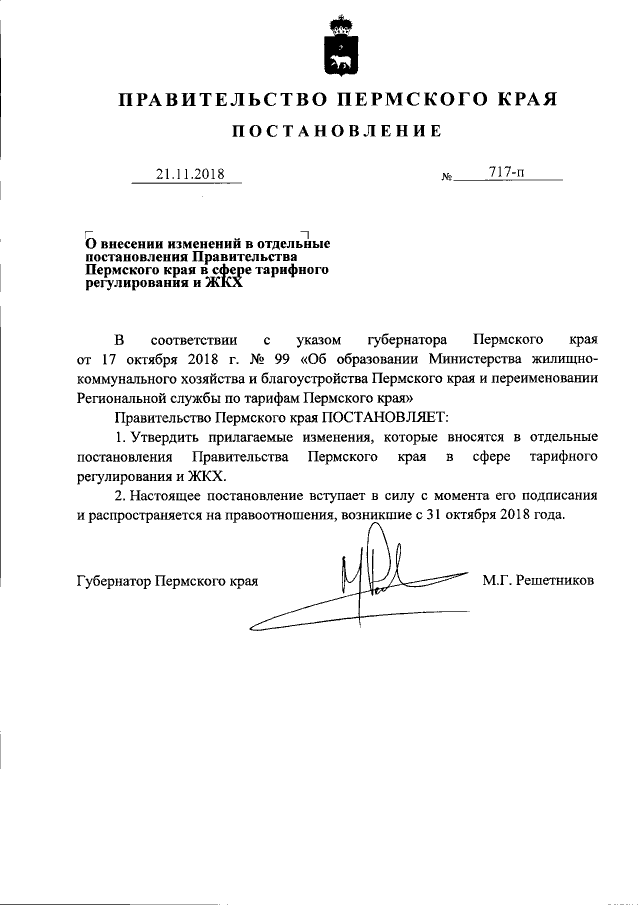 ПРАВИТЕЛЬСТВО ПЕРМСКОГО КРАЯ

ПОСТАНОВЛЕНИЕ

21.11.2018

№ 717-п

О внесении изменений в отдельные постановления Правительства Пермского края в сфере тарифного регулирования и ЖКХ

В соответствии с указом губернатора Пермского края от 17 октября 2018 г. № 99 «Об образовании Министерства жилищно-коммунального хозяйства и благоустройства Пермского края и переименовании Региональной службы по тарифам Пермского края»

Правительство Пермского края ПОСТАНОВЛЯЕТ:

1. Утвердить прилагаемые изменения, которые вносятся в отдельные постановления Правительства Пермского края в сфере тарифного регулирования и ЖКХ.

2. Настоящее постановление вступает в силу с момента его подписания и распространяется на правоотношения, возникшие с 31 октября 2018 года.

Губернатор Пермского края

М.Г. Решетников